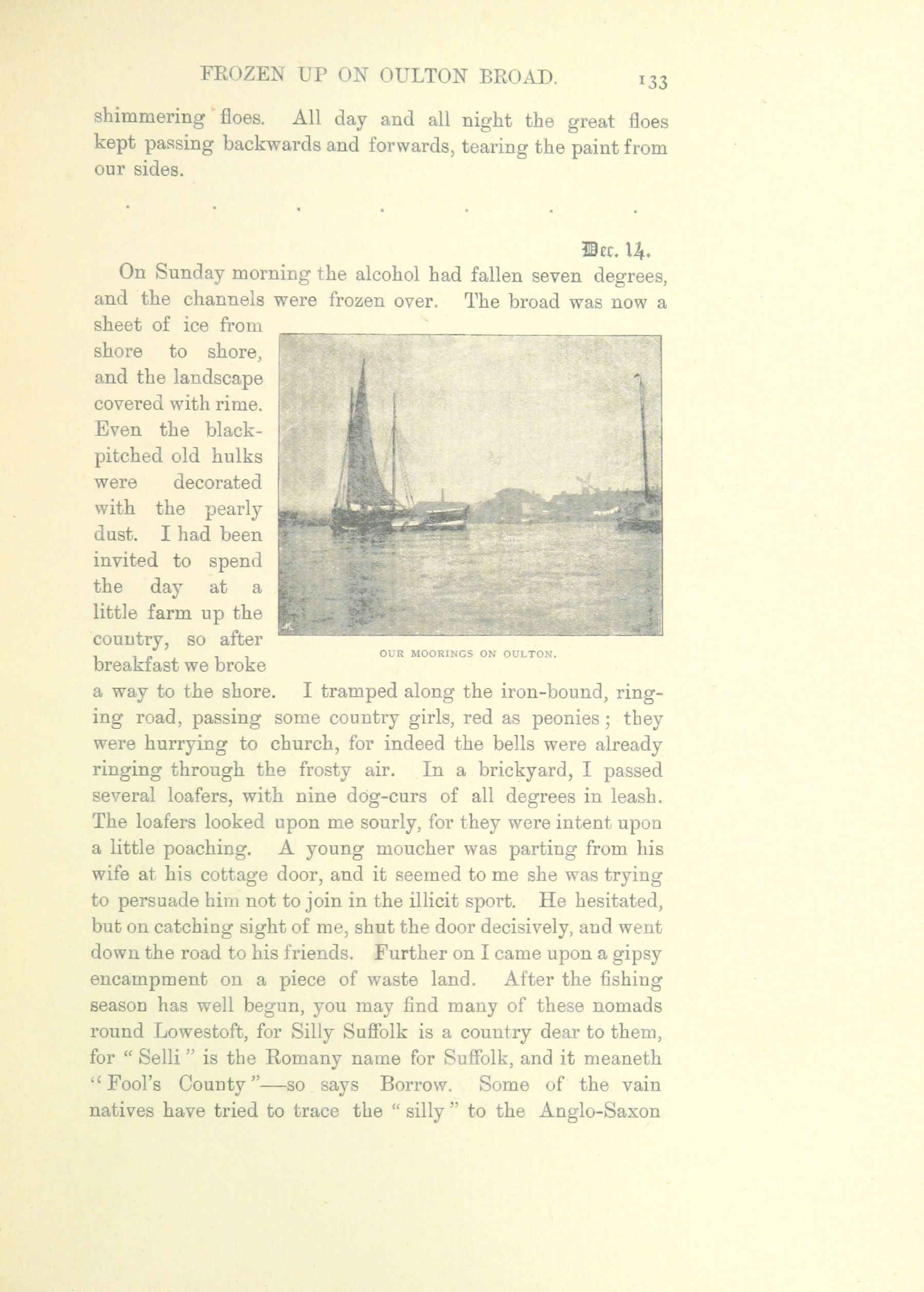 FROZEN UP ON OULTON BROAD. 133

shimmering floes. All day and all night the great floes kept passing backwards and forwards, tearing the paint from our sides.

. . . . . . .

Dec. 14.

On Sunday morning the alcohol had fallen seven degrees, and the channels were frozen over. The broad was now a sheet of ice from shore to shore, and the landscape covered with rime. Even the black-pitched old hulks were decorated with the pearly dust. I had been invited to spend the day at a little farm up the country, so after breakfast we broke a way to the shore. I tramped along the iron-bound, ringing road, passing some country girls, red as peonies; they were hurrying to church, for indeed the bells were already ringing through the frosty air. In a brickyard, I passed several loafers, with nine dog-curs of all degrees in leash. The loafers looked upon me sourly, for they were intent upon a little poaching. A young moucher was parting from his wife at his cottage door, and it seemed to me she was trying to persuade him not to join in the illicit sport. He hesitated, but on catching sight of me, shut the door decisively, and went down the road to his friends. Further on I came upon a gipsy encampment on a piece of waste land. After the fishing season has well begun, you may find many of these nomads round Lowestoft, for Silly Suffolk is a country dear to them, for "Selli" is the Romany name for Suffolk, and it meaneth "Fool's County"—so says Borrow. Some of the vain natives have tried to trace the "silly" to the Anglo-Saxon

OUR MOORINGS ON OULTON.